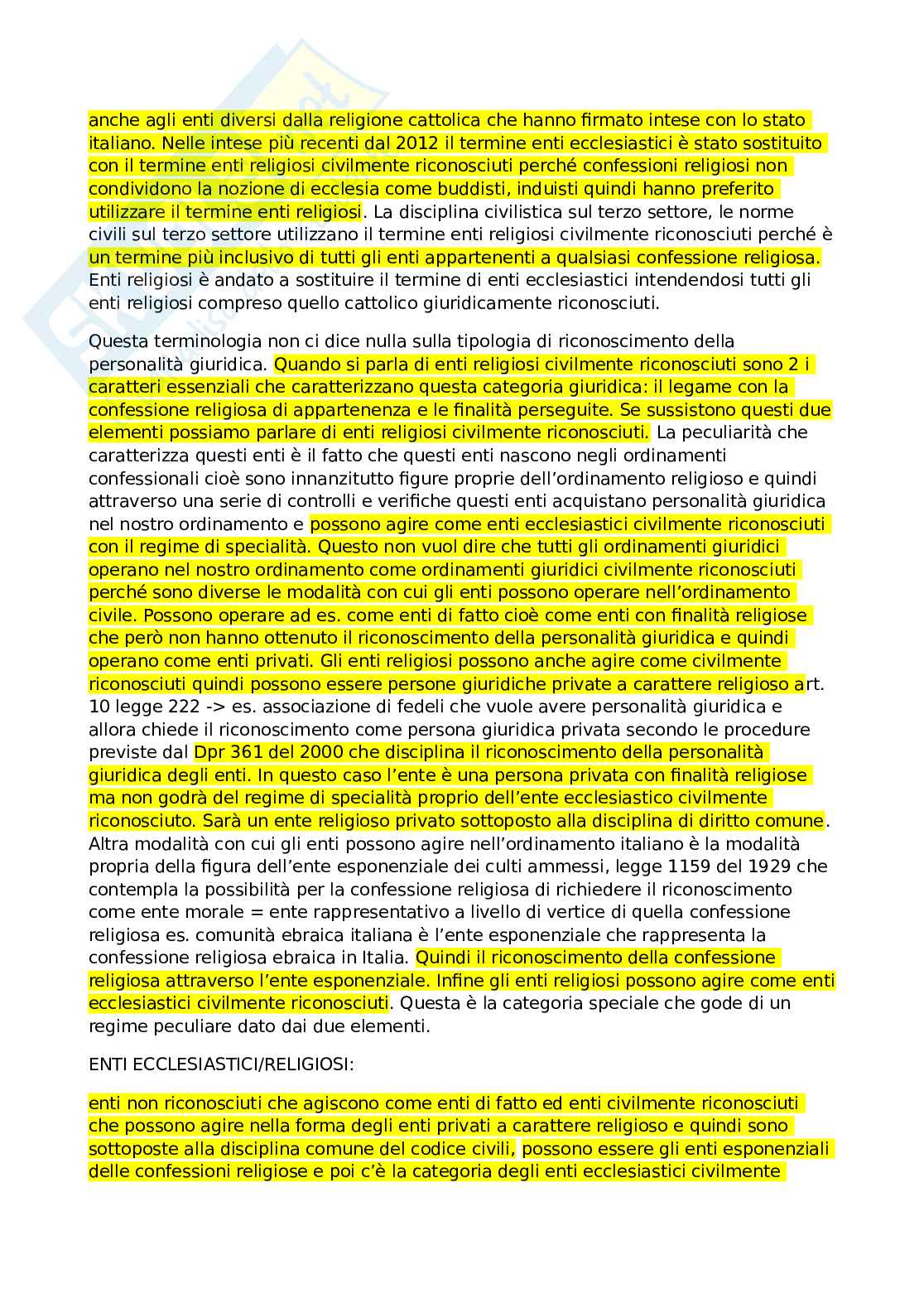 anche agli enti diversi dalla religione cattolica che hanno firmato intese con lo stato italiano. Nelle intese più recenti dal 2012 il termine enti ecclesiastici è stato sostituito con il termine enti religiosi civilmente riconosciuti perché confessioni religiosi non condividono la nozione di ecclesia come buddisti, induisti quindi hanno preferito utilizzare il termine enti religiosi. La disciplina civilistica sul terzo settore, le norme civili sul terzo settore utilizzano il termine enti religiosi civilmente riconosciuti perché è un termine più inclusivo di tutti gli enti appartenenti a qualsiasi confessione religiosa. Enti religiosi è andato a sostituire il termine di enti ecclesiastici intendendosi tutti gli enti religiosi compreso quello cattolico giuridicamente riconosciuti.

Questa terminologia non ci dice nulla sulla tipologia di riconoscimento della personalità giuridica. Quando si parla di enti religiosi civilmente riconosciuti sono 2 i caratteri essenziali che caratterizzano questa categoria giuridica: il legame con la confessione religiosa di appartenenza e le finalità perseguite. Se sussistono questi due elementi possiamo parlare di enti religiosi civilmente riconosciuti. La peculiarità che caratterizza questi enti è il fatto che questi enti nascono negli ordinamenti confessionali cioè sono innanzitutto figure proprie dell'ordinamento religioso e quindi attraverso una serie di controlli e verifiche questi enti acquistano personalità giuridica nel nostro ordinamento e possono agire come enti ecclesiastici civilmente riconosciuti con il regime di specialità. Questo non vuol dire che tutti gli ordinamenti giuridici operano nel nostro ordinamento come ordinamenti giuridici civilmente riconosciuti perché sono diverse le modalità con cui gli enti possono operare nell'ordinamento civile. Possono operare ad es. come enti di fatto cioè come enti con finalità religiose che però non hanno ottenuto il riconoscimento della personalità giuridica e quindi operano come enti privati. Gli enti religiosi possono anche agire come civilmente riconosciuti quindi possono essere persone giuridiche private a carattere religioso art. 10 legge 222 -> es. associazione di fedeli che vuole avere personalità giuridica e allora chiede il riconoscimento come persona giuridica privata secondo le procedure previste dal Dpr 361 del 2000 che disciplina il riconoscimento della personalità giuridica degli enti. In questo caso l'ente è una persona privata con finalità religiose ma non godrà del regime di specialità proprio dell'ente ecclesiastico civilmente riconosciuto. Sarà un ente religioso privato sottoposto alla disciplina di diritto comune. Altra modalità con cui gli enti possono agire nell'ordinamento italiano è la modalità propria della figura dell'ente esponenziale dei culti ammessi, legge 1159 del 1929 che contempla la possibilità per la confessione religiosa di richiedere il riconoscimento come ente morale = ente rappresentativo a livello di vertice di quella confessione religiosa es. comunità ebraica italiana è l'ente esponenziale che rappresenta la confessione religiosa ebraica in Italia. Quindi il riconoscimento della confessione religiosa attraverso l'ente esponenziale. Infine gli enti religiosi possono agire come enti ecclesiastici civilmente riconosciuti. Questa è la categoria speciale che gode di un regime peculiare dato dai due elementi.

ENTI ECCLESIASTICI/RELIGIOSI:

enti non riconosciuti che agiscono come enti di fatto ed enti civilmente riconosciuti che possono agire nella forma degli enti privati a carattere religioso e quindi sono sottoposte alla disciplina comune del codice civili, possono essere gli enti esponenziali delle confessioni religiose e poi c'è la categoria degli enti ecclesiastici civilmente